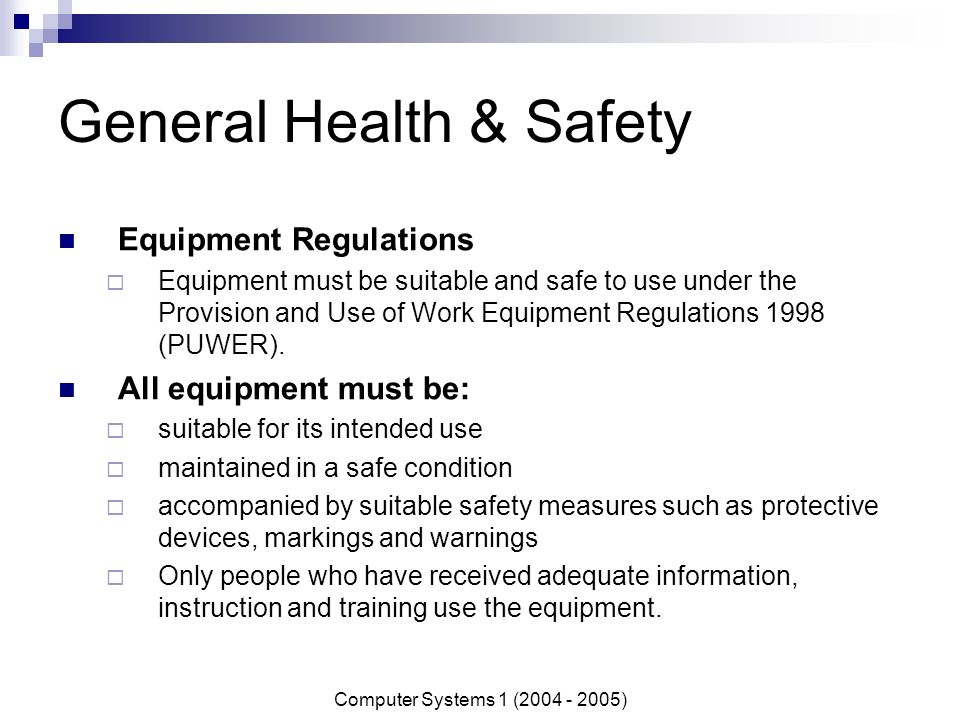 General Health & Safety

Equipment Regulations

Equipment must be suitable and safe to use under the Provision and Use of Work Equipment Regulations 1998 (PUWER).

All equipment must be:

suitable for its intended use

maintained in a safe condition

accompanied by suitable safety measures such as protective devices, markings and warnings

Only people who have received adequate information, instruction and training use the equipment.

Computer Systems 1 (2004 - 2005)